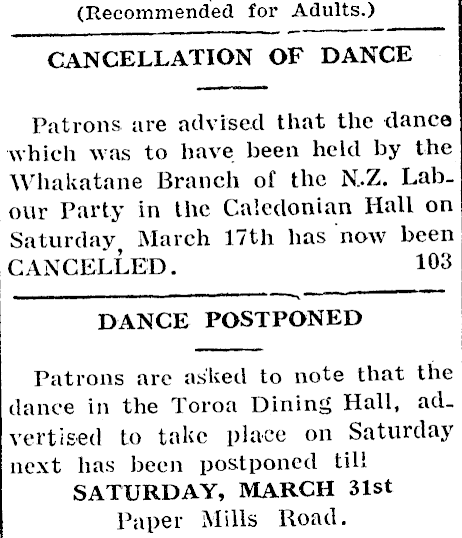 (Recommended for Adults.)

CANCELLATION OF DANCE

Patrons are advised that the dance which was to have been held by the Whakatane Branch of the N.Z. Labour Party in the Caledonian Hall on Saturday, March 17th has now been CANCELLED. 103

DANCE POSTPONED

Patrons are asked to note that the dance in the Toroa Dining Hall, advertised to take place on Saturday next has been postponed till

SATURDAY, MARCH 31st
Paper Mills Road.